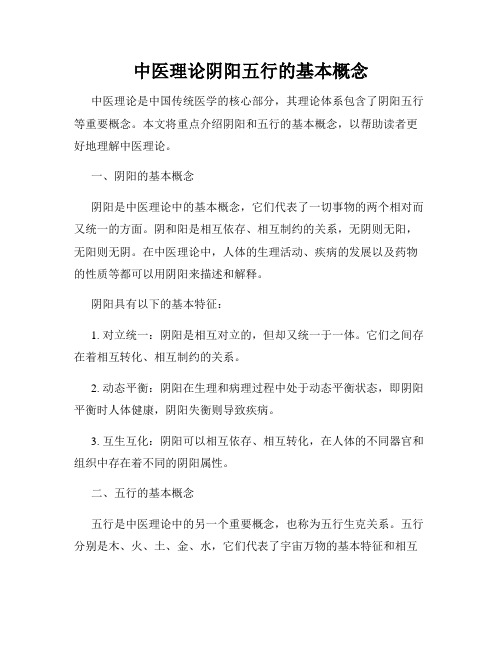 中医理论阴阳五行的基本概念

中医理论是中国传统医学的核心部分，其理论体系包含了阴阳五行等重要概念。本文将重点介绍阴阳和五行的基本概念，以帮助读者更好地理解中医理论。

一、阴阳的基本概念

阴阳是中医理论中的基本概念，它们代表了一切事物的两个相对而又统一的方面。阴和阳是相互依存、相互制约的关系，无阴则无阳，无阳则无阴。在中医理论中，人体的生理活动、疾病的发展以及药物的性质等都可以用阴阳来描述和解释。

阴阳具有以下的基本特征：

1. 对立统一：阴阳是相互对立的，但却又统一于一体。它们之间存在着相互转化、相互制约的关系。

2. 动态平衡：阴阳在生理和病理过程中处于动态平衡状态，即阴阳平衡时人体健康，阴阳失衡则导致疾病。

3. 互生互化：阴阳可以相互依存、相互转化，在人体的不同器官和组织中存在着不同的阴阳属性。

二、五行的基本概念

五行是中医理论中的另一个重要概念，也称为五行生克关系。五行分别是木、火、土、金、水，它们代表了宇宙万物的基本特征和相互